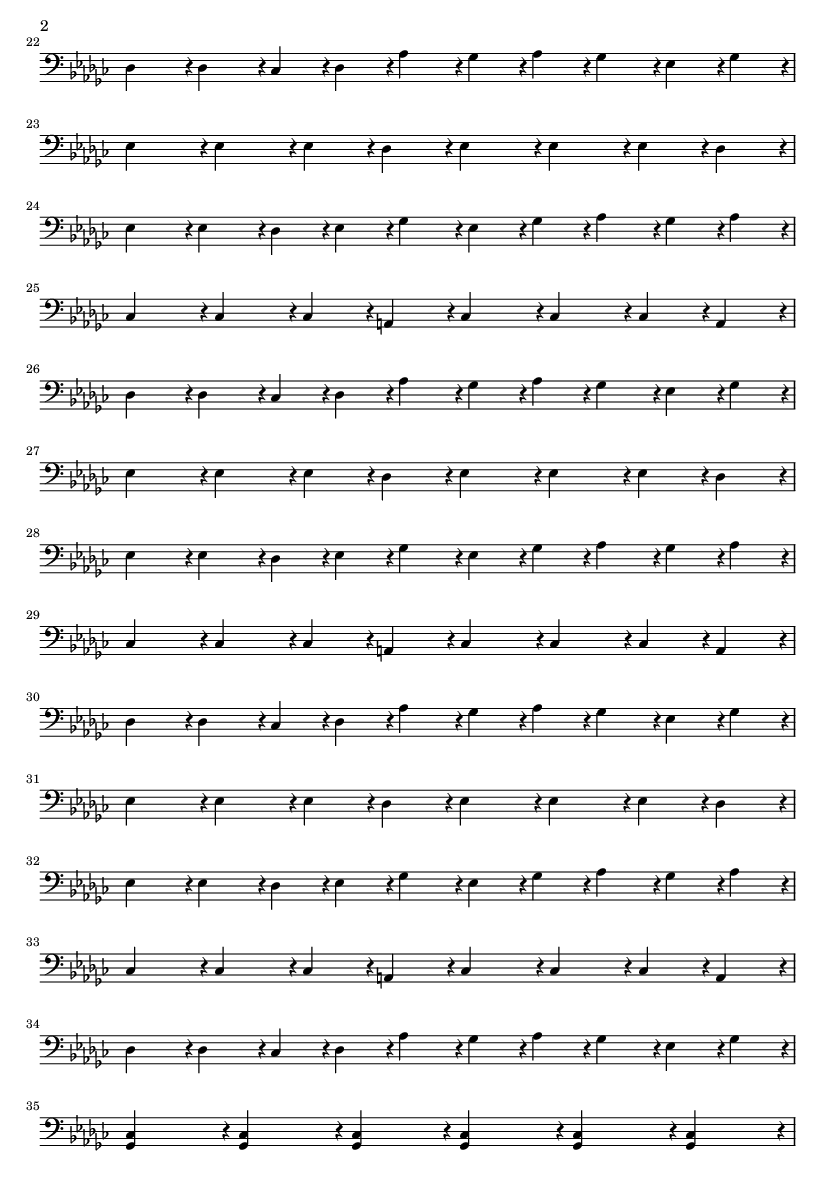 2

22

23

24

25

26

27

28

29

30

31

32

33

34

35